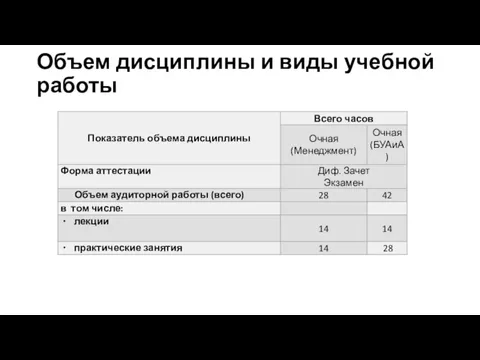 Объем дисциплины и виды учебной работы

| Показатель объема дисциплины | Всего часов | |
|---|---|---|
| | Очная (Менеджмент) | Очная (БУАиА) |
| Форма аттестации | Диф. Зачет Экзамен | |
| Объем аудиторной работы (всего) | 28 | 42 |
| в том числе: | | |
| · лекции | 14 | 14 |
| · практические занятия | 14 | 28 |